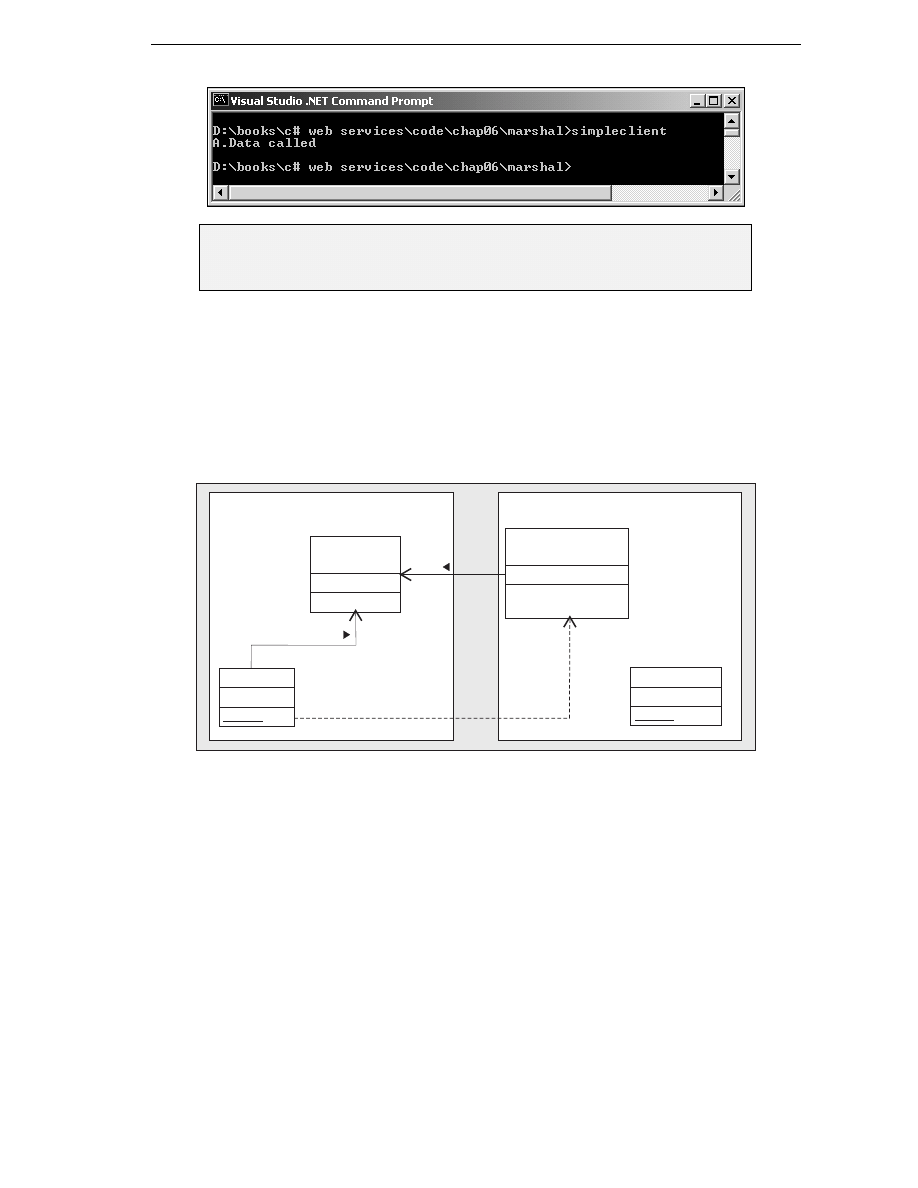 Visual Studio .NET Command Prompt

D:\books\c# web services\code\chap06\marshal>simpleclient
A.Data called

D:\books\c# web services\code\chap06\marshal>